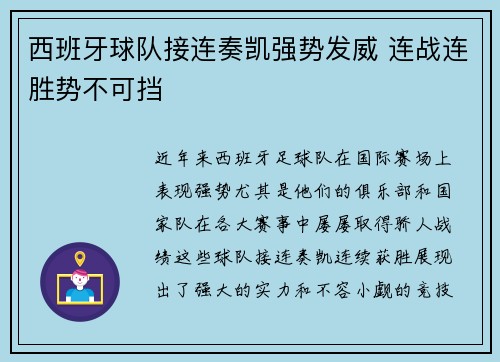 西班牙球队接连奏凯强势发威 连战连胜势不可挡

近年来西班牙足球队在国际赛场上表现强势尤其是他们的俱乐部和国家队在各大赛事中屡屡取得骄人战绩这些球队接连奏凯连续获胜展现出了强大的实力和不容小觑的竞技